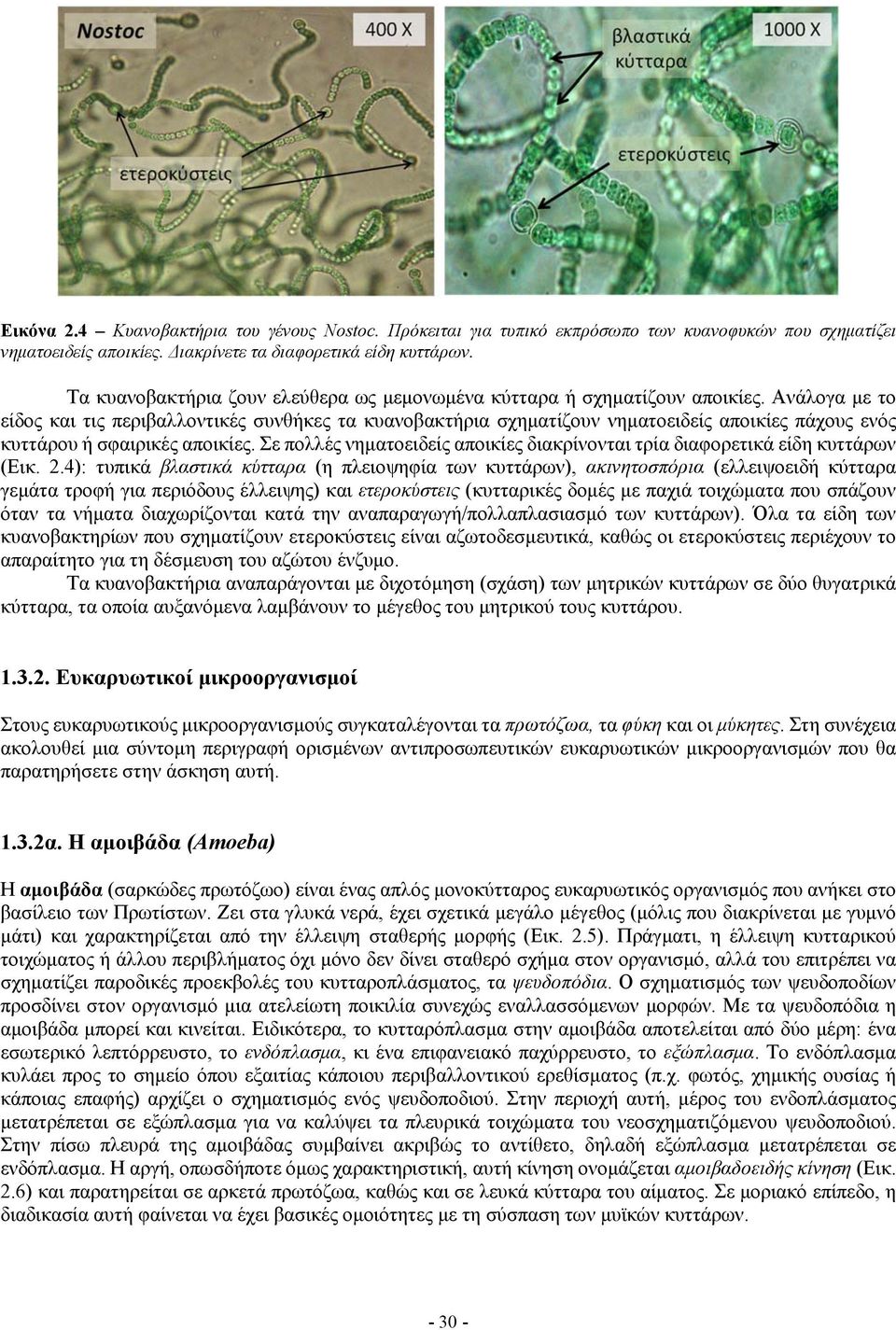 Nostoc

400 X

ετεροκύστεις

βλαστικά κύτταρα

1000 X

ετεροκύστεις

Εικόνα 2.4 – Κυανοβακτήρια του γένους Nostoc. Πρόκειται για τυπικό εκπρόσωπο των κυανοφυκών που σχηματίζει νηματοειδείς αποικίες. Διακρίνετε τα διαφορετικά είδη κυττάρων.

Τα κυανοβακτήρια ζουν ελεύθερα ως μεμονωμένα κύτταρα ή σχηματίζουν αποικίες. Ανάλογα με το είδος και τις περιβαλλοντικές συνθήκες τα κυανοβακτήρια σχηματίζουν νηματοειδείς αποικίες πάχους ενός κυττάρου ή σφαιρικές αποικίες. Σε πολλές νηματοειδείς αποικίες διακρίνονται τρία διαφορετικά είδη κυττάρων (Εικ. 2.4): τυπικά βλαστικά κύτταρα (η πλειοψηφία των κυττάρων), ακινητοσπόρια (ελλειψοειδή κύτταρα γεμάτα τροφή για περιόδους έλλειψης) και ετεροκύστεις (κυτταρικές δομές με παχιά τοιχώματα που σπάζουν όταν τα νήματα διαχωρίζονται κατά την αναπαραγωγή/πολλαπλασιασμό των κυττάρων). Όλα τα είδη των κυανοβακτηρίων που σχηματίζουν ετεροκύστεις είναι αζωτοδεσμευτικά, καθώς οι ετεροκύστεις περιέχουν το απαραίτητο για τη δέσμευση του αζώτου ένζυμο.

Τα κυανοβακτήρια αναπαράγονται με διχοτόμηση (σχάση) των μητρικών κυττάρων σε δύο θυγατρικά κύτταρα, τα οποία αυξανόμενα λαμβάνουν το μέγεθος του μητρικού τους κυττάρου.

1.3.2. Ευκαρυωτικοί μικροοργανισμοί

Στους ευκαρυωτικούς μικροοργανισμούς συγκαταλέγονται τα πρωτόζωα, τα φύκη και οι μύκητες. Στη συνέχεια ακολουθεί μια σύντομη περιγραφή ορισμένων αντιπροσωπευτικών ευκαρυωτικών μικροοργανισμών που θα παρατηρήσετε στην άσκηση αυτή.

1.3.2α. Η αμοιβάδα (Amoeba)

Η αμοιβάδα (σαρκώδες πρωτόζωο) είναι ένας απλός μονοκύτταρος ευκαρυωτικός οργανισμός που ανήκει στο βασίλειο των Πρωτίστων. Ζει στα γλυκά νερά, έχει σχετικά μεγάλο μέγεθος (μόλις που διακρίνεται με γυμνό μάτι) και χαρακτηρίζεται από την έλλειψη σταθερής μορφής (Εικ. 2.5). Πράγματι, η έλλειψη κυτταρικού τοιχώματος ή άλλου περιβλήματος όχι μόνο δεν δίνει σταθερό σχήμα στον οργανισμό, αλλά του επιτρέπει να σχηματίζει παροδικές προεκβολές του κυτταροπλάσματος, τα ψευδοπόδια. Ο σχηματισμός των ψευδοποδίων προσδίνει στον οργανισμό μια ατελείωτη ποικιλία συνεχώς εναλλασσόμενων μορφών. Με τα ψευδοπόδια η αμοιβάδα μπορεί και κινείται. Ειδικότερα, το κυτταρόπλασμα στην αμοιβάδα αποτελείται από δύο μέρη: ένα εσωτερικό λεπτόρρευστο, το ενδόπλασμα, κι ένα επιφανειακό παχύρρευστο, το εξώπλασμα. Το ενδόπλασμα κυλάει προς το σημείο όπου εξαιτίας κάποιου περιβαλλοντικού ερεθίσματος (π.χ. φωτός, χημικής ουσίας ή κάποιας επαφής) αρχίζει ο σχηματισμός ενός ψευδοποδιού. Στην περιοχή αυτή, μέρος του ενδοπλάσματος μετατρέπεται σε εξώπλασμα για να καλύψει τα πλευρικά τοιχώματα του νεοσχηματιζόμενου ψευδοποδιού. Στην πίσω πλευρά της αμοιβάδας συμβαίνει ακριβώς το αντίθετο, δηλαδή εξώπλασμα μετατρέπεται σε ενδόπλασμα. Η αργή, οπωσδήποτε όμως χαρακτηριστική, αυτή κίνηση ονομάζεται αμοιβαδοειδής κίνηση (Εικ. 2.6) και παρατηρείται σε αρκετά πρωτόζωα, καθώς και σε λευκά κύτταρα του αίματος. Σε μοριακό επίπεδο, η διαδικασία αυτή φαίνεται να έχει βασικές ομοιότητες με τη σύσπαση των μυϊκών κυττάρων.

- 30 -